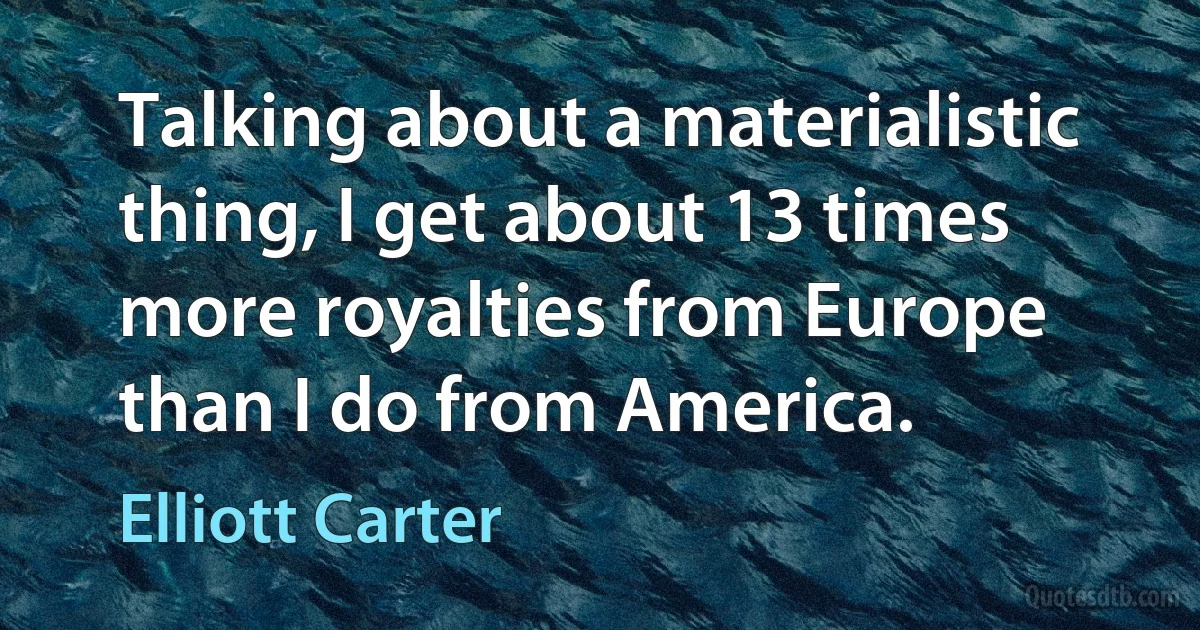 Talking about a materialistic thing, I get about 13 times more royalties from Europe than I do from America.

Elliott Carter

Quotesdtb.com